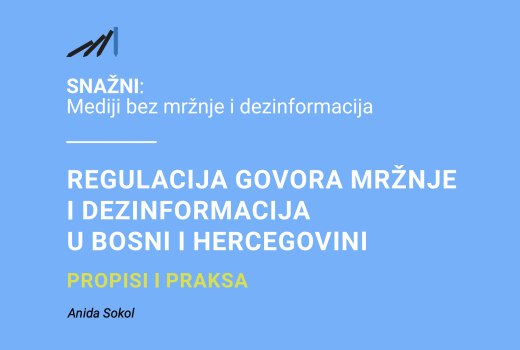 SNAŽNI:
Mediji bez mržnje i dezinformacija

REGULACIJA GOVORA MRŽNJE I DEZINFORMACIJA U BOSNI I HERCEGOVINI

PROPISI I PRAKSA

Anida Sokol